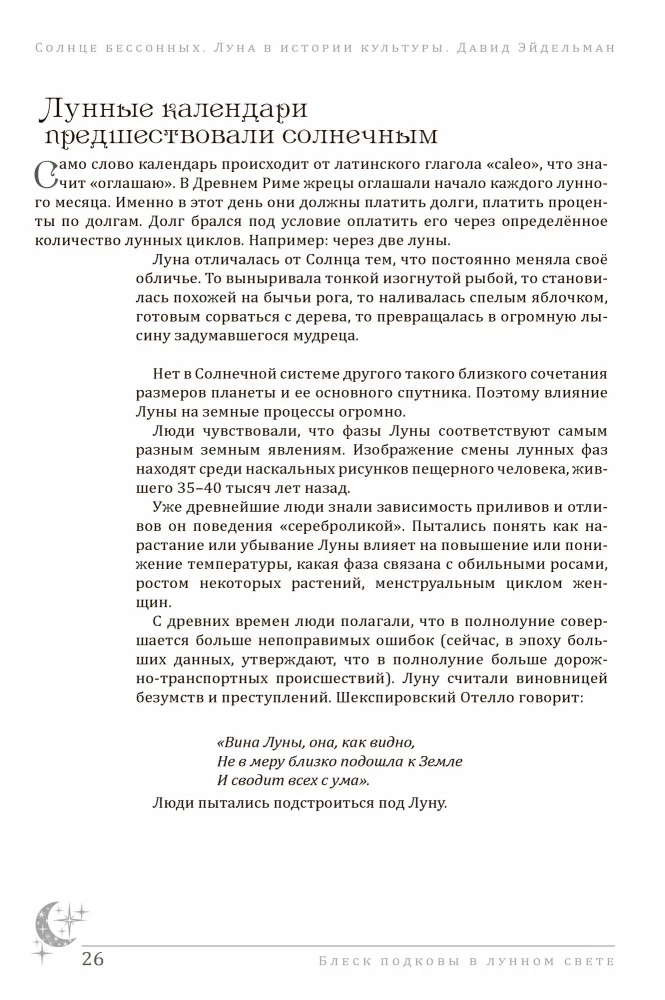 Солнце бессонных. Луна в истории культуры. Давид Эйдельман

Лунные календари предшествовали солнечным

Само слово календарь происходит от латинского глагола «caleo», что значит «оглашаю». В Древнем Риме жрецы оглашали начало каждого лунного месяца. Именно в этот день они должны платить долги, платить проценты по долгам. Долг брался под условие оплатить его через определённое количество лунных циклов. Например: через две луны.

Луна отличалась от Солнца тем, что постоянно меняла своё обличье. То выныривала тонкой изогнутой рыбой, то становилась похожей на бычьи рога, то наливалась спелым яблочком, готовым сорваться с дерева, то превращалась в огромную лысину задумавшегося мудреца.

Нет в Солнечной системе другого такого близкого сочетания размеров планеты и ее основного спутника. Поэтому влияние Луны на земные процессы огромно.

Люди чувствовали, что фазы Луны соответствуют самым разным земным явлениям. Изображение смены лунных фаз находят среди наскальных рисунков пещерного человека, жившего 35–40 тысяч лет назад.

Уже древнейшие люди знали зависимость приливов и отливов он поведения «сереброликой». Пытались понять как нарастание или убывание Луны влияет на повышение или понижение температуры, какая фаза связана с обильными росами, ростом некоторых растений, менструальным циклом женщин.

С древних времен люди полагали, что в полнолуние совершается больше непоправимых ошибок (сейчас, в эпоху больших данных, утверждают, что в полнолуние больше дорожно-транспортных происшествий). Луну считали виновницей безумств и преступлений. Шекспировский Отелло говорит:

«Вина Луны, она, как видно,
Не в меру близко подошла к Земле
И сводит всех с ума».

Люди пытались подстроиться под Луну.

26

Блеск подковы в лунном свете